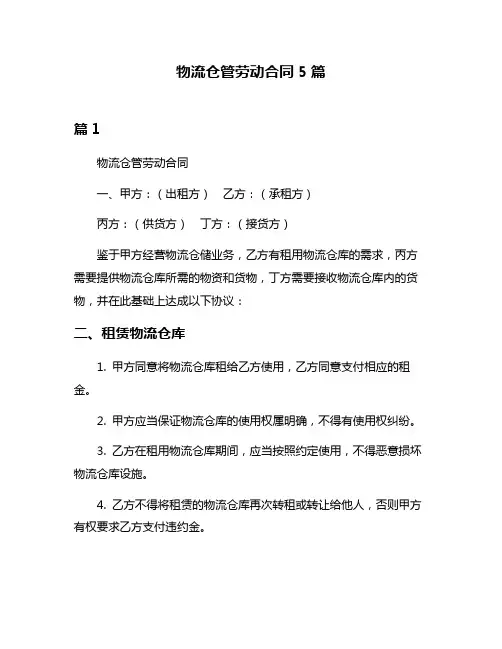 物流仓管劳动合同 5 篇

篇 1

物流仓管劳动合同

一、甲方：（出租方）　乙方：（承租方）

丙方：（供货方）　丁方：（接货方）

鉴于甲方经营物流仓储业务，乙方有租用物流仓库的需求，丙方需要提供物流仓库所需的物资和货物，丁方需要接收物流仓库内的货物，并在此基础上达成以下协议：

二、租赁物流仓库

1. 甲方同意将物流仓库租给乙方使用，乙方同意支付相应的租金。

2. 甲方应当保证物流仓库的使用权属明确，不得有使用权纠纷。

3. 乙方在租用物流仓库期间，应当按照约定使用，不得恶意损坏物流仓库设施。

4. 乙方不得将租赁的物流仓库再次转租或转让给他人，否则甲方有权要求乙方支付违约金。